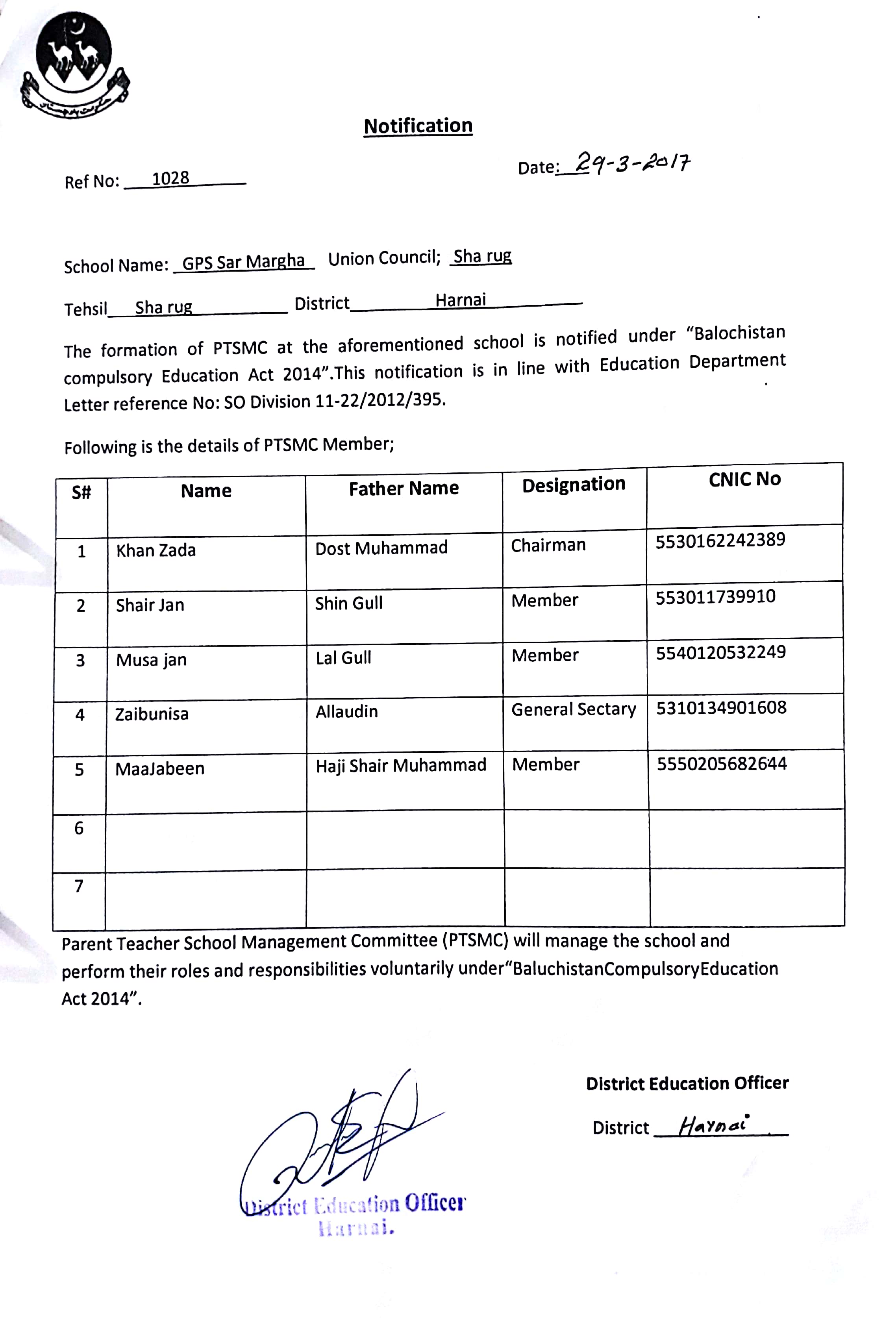 Notification

Ref No: 1028

Date: 29-3-2017

School Name: GPS Sar Margha Union Council; Sha rug

Tehsil Sha rug District Harnai

The formation of PTSMC at the aforementioned school is notified under "Balochistan compulsory Education Act 2014".This notification is in line with Education Department Letter reference No: SO Division 11-22/2012/395.

Following is the details of PTSMC Member;

| S# | Name | Father Name | Designation | CNIC No |
|---|---|---|---|---|
| 1 | Khan Zada | Dost Muhammad | Chairman | 5530162242389 |
| 2 | Shair Jan | Shin Gull | Member | 553011739910 |
| 3 | Musa jan | Lal Gull | Member | 5540120532249 |
| 4 | Zaibunisa | Allaudin | General Sectary | 5310134901608 |
| 5 | MaaJabeen | Haji Shair Muhammad | Member | 5550205682644 |
| 6 | | | | |
| 7 | | | | |

Parent Teacher School Management Committee (PTSMC) will manage the school and perform their roles and responsibilities voluntarily under"BaluchistanCompulsoryEducation Act 2014".

District Education Officer

District Harnai

District Education Officer
Harnai.